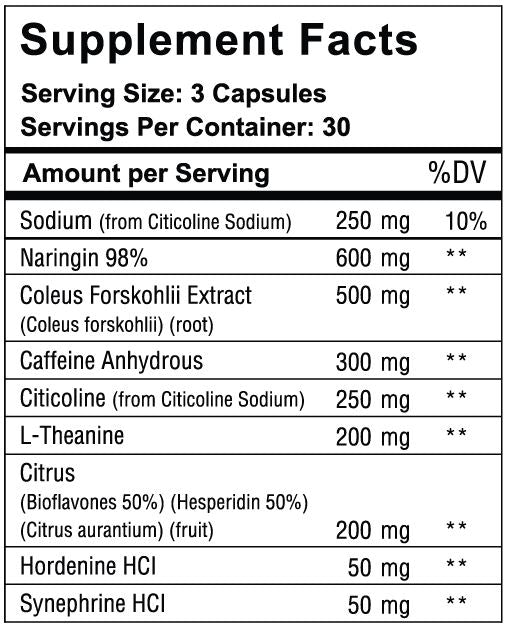 Supplement Facts

Serving Size: 3 Capsules
Servings Per Container: 30

| Amount per Serving | | %DV |
|---|---|---|
| Sodium (from Citicoline Sodium) | 250 mg | 10% |
| Naringin 98% | 600 mg | ** |
| Coleus Forskohlii Extract (Coleus forskohlii) (root) | 500 mg | ** |
| Caffeine Anhydrous | 300 mg | ** |
| Citicoline (from Citicoline Sodium) | 250 mg | ** |
| L-Theanine | 200 mg | ** |
| Citrus (Bioflavones 50%) (Hesperidin 50%) (Citrus aurantium) (fruit) | 200 mg | ** |
| Hordenine HCl | 50 mg | ** |
| Synephrine HCl | 50 mg | ** |